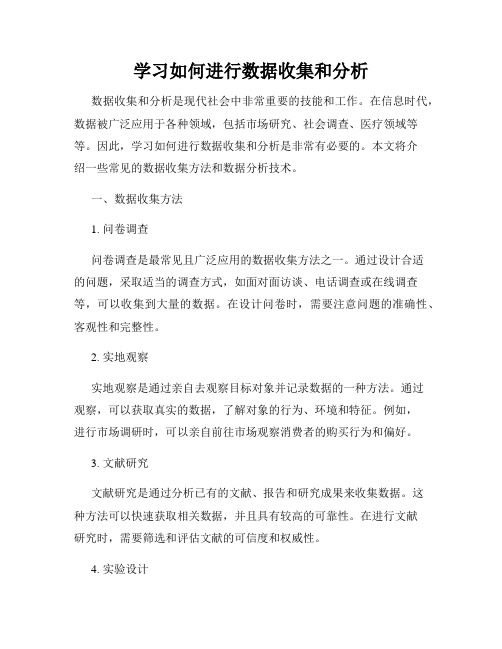 学习如何进行数据收集和分析

数据收集和分析是现代社会中非常重要的技能和工作。在信息时代，数据被广泛应用于各种领域，包括市场研究、社会调查、医疗领域等等。因此，学习如何进行数据收集和分析是非常有必要的。本文将介绍一些常见的数据收集方法和数据分析技术。

一、数据收集方法

1. 问卷调查

问卷调查是最常见且广泛应用的数据收集方法之一。通过设计合适的问题，采取适当的调查方式，如面对面访谈、电话调查或在线调查等，可以收集到大量的数据。在设计问卷时，需要注意问题的准确性、客观性和完整性。

2. 实地观察

实地观察是通过亲自去观察目标对象并记录数据的一种方法。通过观察，可以获取真实的数据，了解对象的行为、环境和特征。例如，进行市场调研时，可以亲自前往市场观察消费者的购买行为和偏好。

3. 文献研究

文献研究是通过分析已有的文献、报告和研究成果来收集数据。这种方法可以快速获取相关数据，并且具有较高的可靠性。在进行文献研究时，需要筛选和评估文献的可信度和权威性。

4. 实验设计